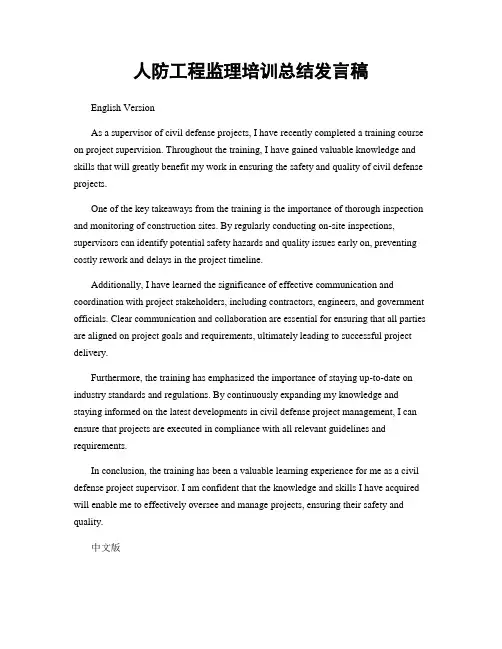 人防工程监理培训总结发言稿

English Version

As a supervisor of civil defense projects, I have recently completed a training course on project supervision. Throughout the training, I have gained valuable knowledge and skills that will greatly benefit my work in ensuring the safety and quality of civil defense projects.

One of the key takeaways from the training is the importance of thorough inspection and monitoring of construction sites. By regularly conducting on-site inspections, supervisors can identify potential safety hazards and quality issues early on, preventing costly rework and delays in the project timeline.

Additionally, I have learned the significance of effective communication and coordination with project stakeholders, including contractors, engineers, and government officials. Clear communication and collaboration are essential for ensuring that all parties are aligned on project goals and requirements, ultimately leading to successful project delivery.

Furthermore, the training has emphasized the importance of staying up-to-date on industry standards and regulations. By continuously expanding my knowledge and staying informed on the latest developments in civil defense project management, I can ensure that projects are executed in compliance with all relevant guidelines and requirements.

In conclusion, the training has been a valuable learning experience for me as a civil defense project supervisor. I am confident that the knowledge and skills I have acquired will enable me to effectively oversee and manage projects, ensuring their safety and quality.

中文版